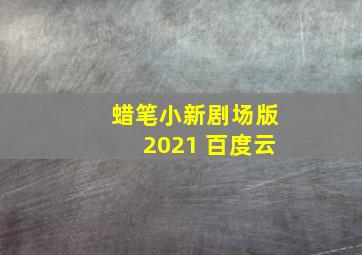 蜡笔小新剧场版
2021 百度云